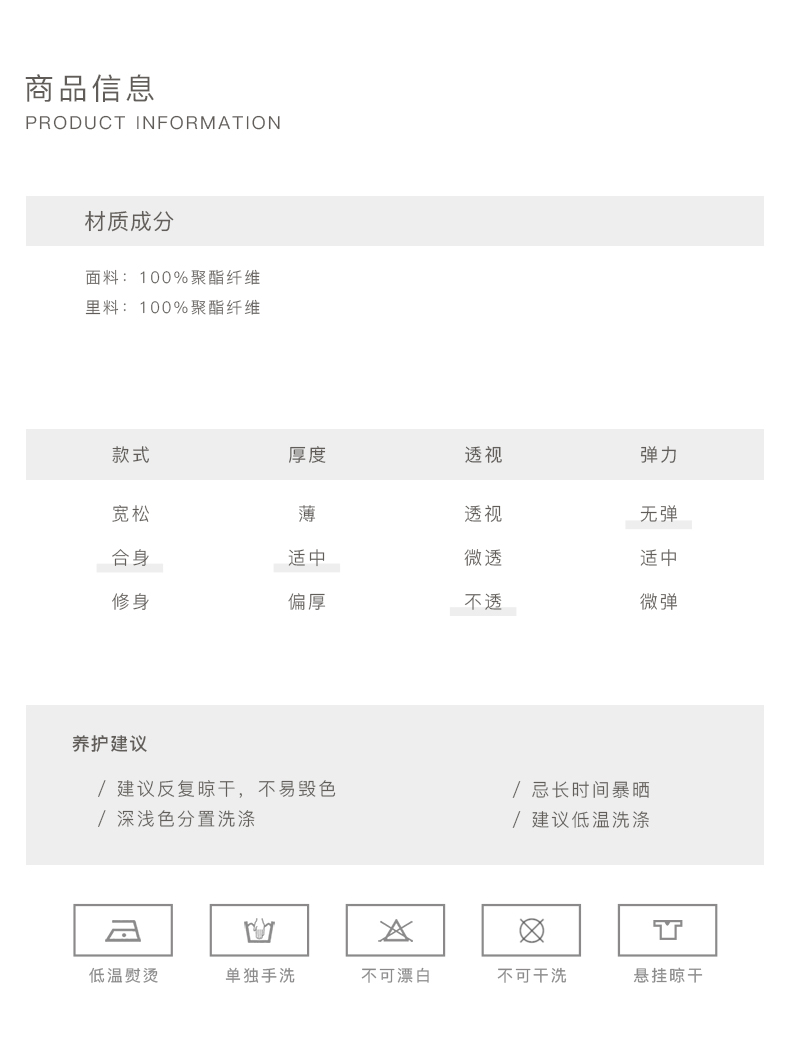 商品信息
PRODUCT INFORMATION

材质成分

面料：100%聚酯纤维
里料：100%聚酯纤维

| 款式 | 厚度 | 透视 | 弹力 |
|---|---|---|---|
| 宽松 | 薄 | 透视 | 无弹 |
| 合身 | 适中 | 微透 | 适中 |
| 修身 | 偏厚 | 不透 | 微弹 |

养护建议

/ 建议反复晾干，不易毁色
/ 深浅色分置洗涤

/ 忌长时间暴晒
/ 建议低温洗涤

低温熨烫
单独手洗
不可漂白
不可干洗
悬挂晾干